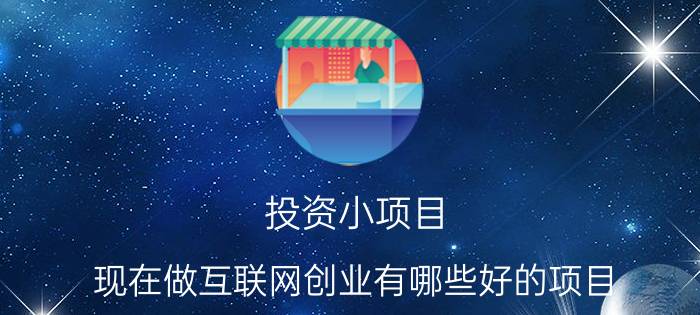 投资小项目

现在做互联网创业有哪些好的项目